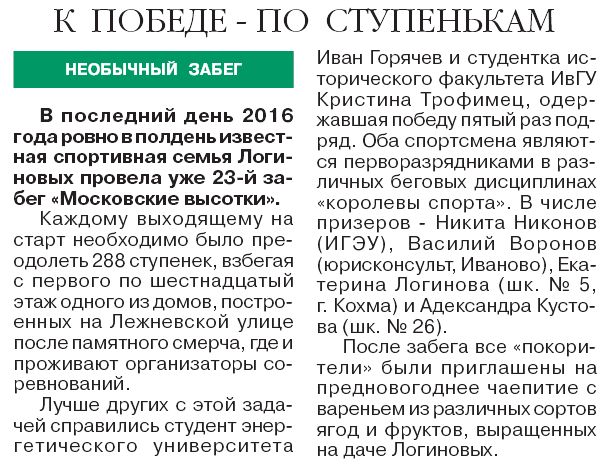 К ПОБЕДЕ - ПО СТУПЕНЬКАМ

НЕОБЫЧНЫЙ ЗАБЕГ

В последний день 2016 года ровно в полдень известная спортивная семья Логиновых провела уже 23-й забег «Московские высотки».

Каждому выходящему на старт необходимо было преодолеть 288 ступенек, взбегая с первого по шестнадцатый этаж одного из домов, построенных на Лежневской улице после памятного смерча, где и проживают организаторы соревнований.

Лучше других с этой задачей справились студент энергетического университета Иван Горячев и студентка исторического факультета ИвГУ Кристина Трофимец, одержавшая победу пятый раз подряд. Оба спортсмена являются перворазрядниками в различных беговых дисциплинах «королевы спорта». В числе призеров - Никита Никонов (ИГЭУ), Василий Воронов (юрисконсульт, Иваново), Екатерина Логинова (шк. № 5, г. Кохма) и Адександра Кустова (шк. № 26).

После забега все «покорители» были приглашены на предновогоднее чаепитие с вареньем из различных сортов ягод и фруктов, выращенных на даче Логиновых.